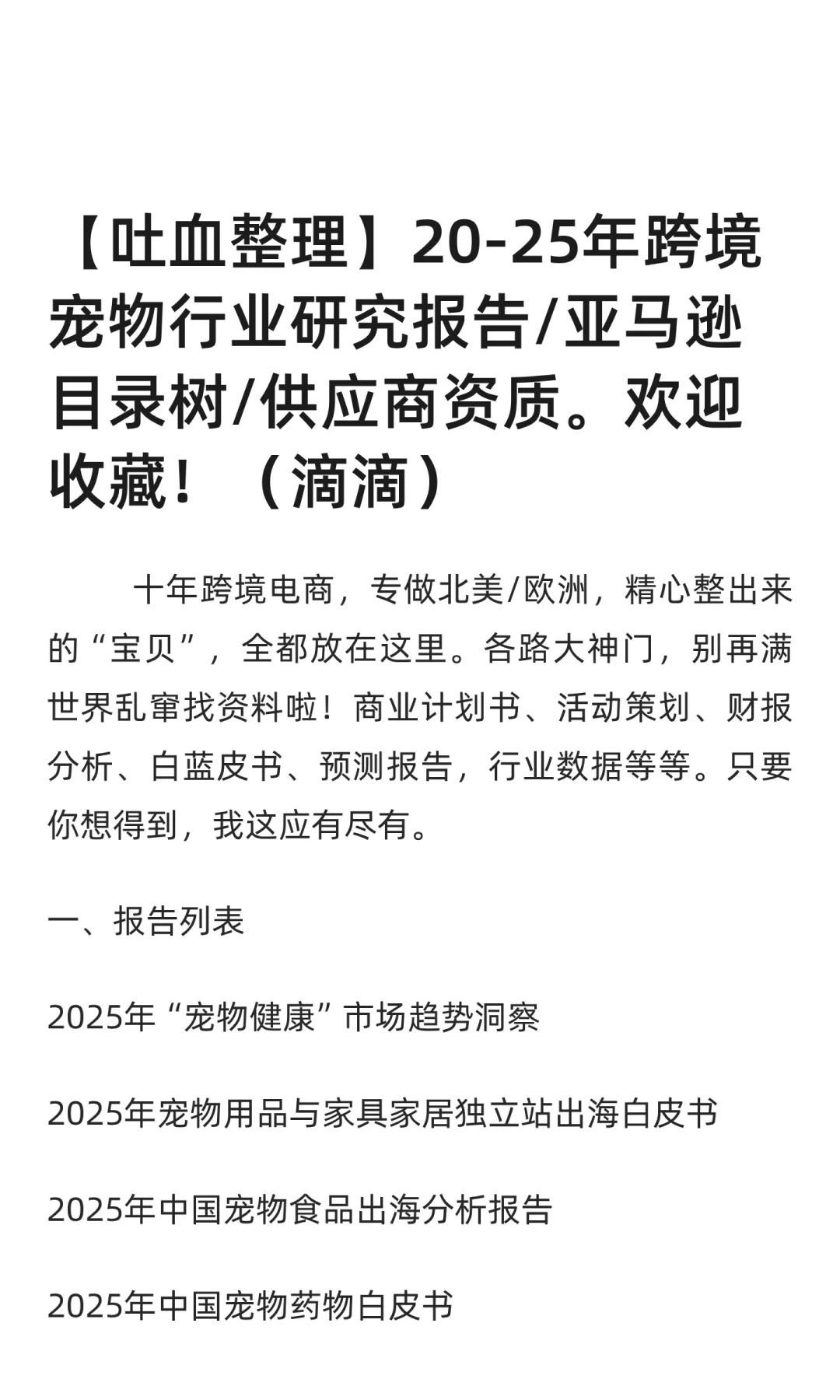 【吐血整理】20-25年跨境宠物行业研究报告/亚马逊目录树/供应商资质。欢迎收藏！（滴滴）

十年跨境电商，专做北美/欧洲，精心整出来的“宝贝”，全都放在这里。各路大神门，别再满世界乱窜找资料啦！商业计划书、活动策划、财报分析、白蓝皮书、预测报告，行业数据等等。只要你想得到，我这应有尽有。

一、报告列表

2025年“宠物健康”市场趋势洞察

2025年宠物用品与家具家居独立站出海白皮书

2025年中国宠物食品出海分析报告

2025年中国宠物药物白皮书